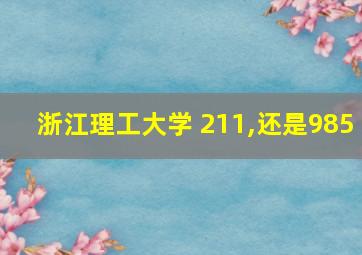 浙江理工大学 211,还是985